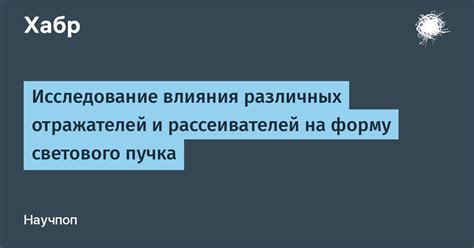 Хабр

Исследование влияния различных отражателей и рассеивателей на форму светового пучка

Научпоп